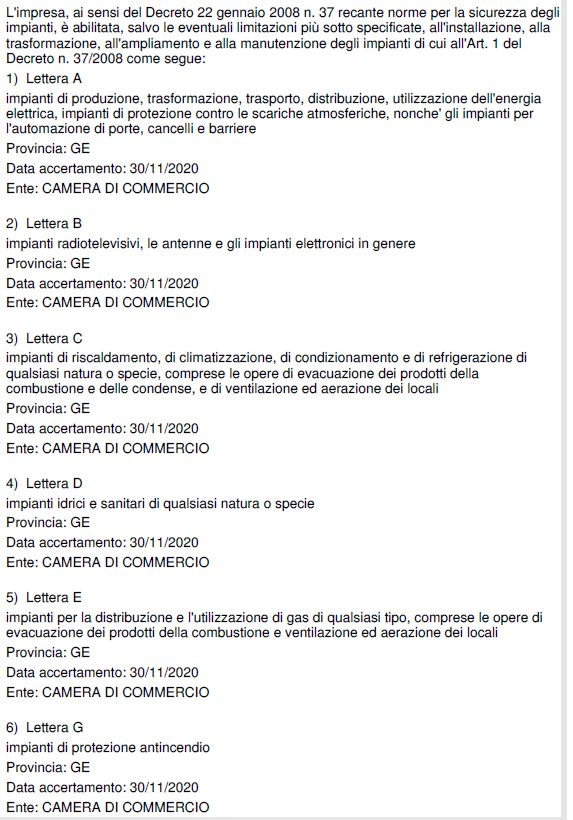 L'impresa, ai sensi del Decreto 22 gennaio 2008 n. 37 recante norme per la sicurezza degli impianti, è abilitata, salvo le eventuali limitazioni più sotto specificate, all'installazione, alla trasformazione, all'ampliamento e alla manutenzione degli impianti di cui all'Art. 1 del Decreto n. 37/2008 come segue:

1) Lettera A
impianti di produzione, trasformazione, trasporto, distribuzione, utilizzazione dell'energia elettrica, impianti di protezione contro le scariche atmosferiche, nonche' gli impianti per l'automazione di porte, cancelli e barriere
Provincia: GE
Data accertamento: 30/11/2020
Ente: CAMERA DI COMMERCIO

2) Lettera B
impianti radiotelevisivi, le antenne e gli impianti elettronici in genere
Provincia: GE
Data accertamento: 30/11/2020
Ente: CAMERA DI COMMERCIO

3) Lettera C
impianti di riscaldamento, di climatizzazione, di condizionamento e di refrigerazione di qualsiasi natura o specie, comprese le opere di evacuazione dei prodotti della combustione e delle condense, e di ventilazione ed aerazione dei locali
Provincia: GE
Data accertamento: 30/11/2020
Ente: CAMERA DI COMMERCIO

4) Lettera D
impianti idrici e sanitari di qualsiasi natura o specie
Provincia: GE
Data accertamento: 30/11/2020
Ente: CAMERA DI COMMERCIO

5) Lettera E
impianti per la distribuzione e l'utilizzazione di gas di qualsiasi tipo, comprese le opere di evacuazione dei prodotti della combustione e ventilazione ed aerazione dei locali
Provincia: GE
Data accertamento: 30/11/2020
Ente: CAMERA DI COMMERCIO

6) Lettera G
impianti di protezione antincendio
Provincia: GE
Data accertamento: 30/11/2020
Ente: CAMERA DI COMMERCIO